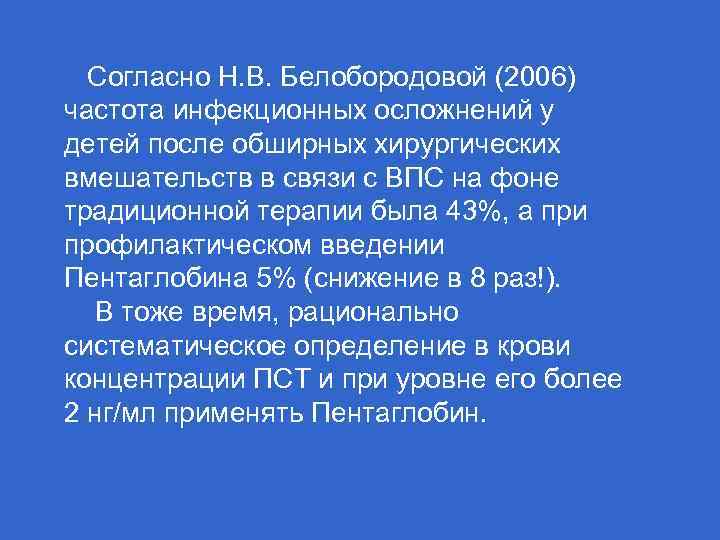 Согласно Н.В. Белобородовой (2006) частота инфекционных осложнений у детей после обширных хирургических вмешательств в связи с ВПС на фоне традиционной терапии была 43%, а при профилактическом введении Пентаглобина 5% (снижение в 8 раз!).

В тоже время, рационально систематическое определение в крови концентрации ПСТ и при уровне его более 2 нг/мл применять Пентаглобин.